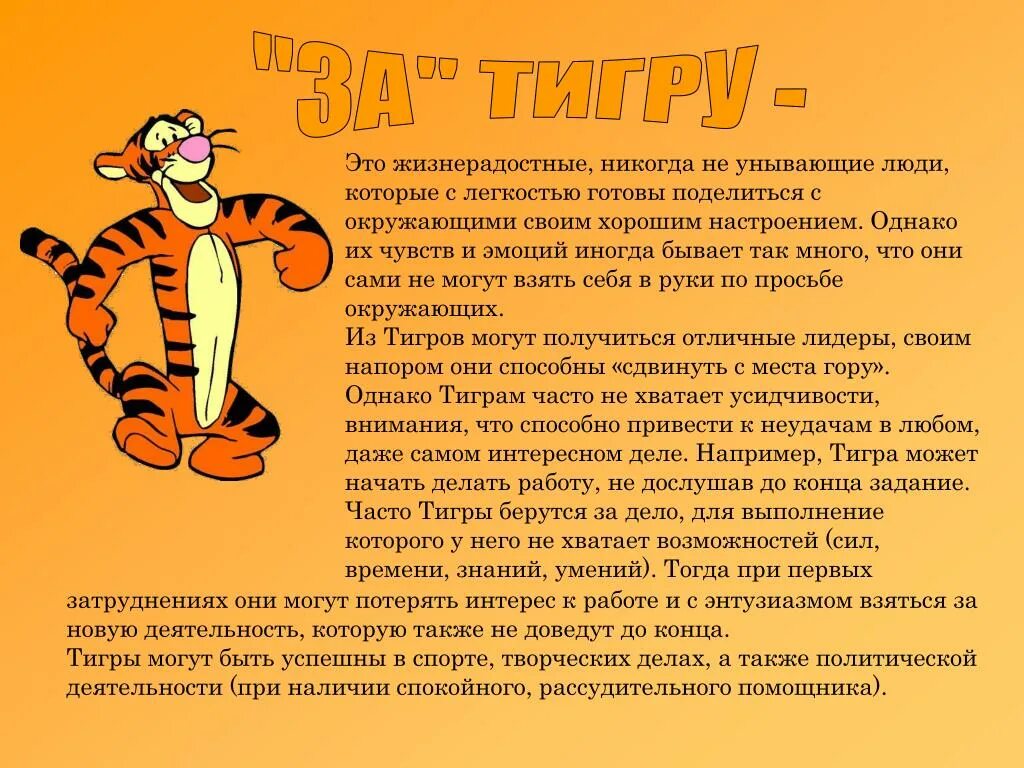 "ЗА" ТИГРУ -

Это жизнерадостные, никогда не унывающие люди, которые с легкостью готовы поделиться с окружающими своим хорошим настроением. Однако их чувств и эмоций иногда бывает так много, что они сами не могут взять себя в руки по просьбе окружающих.
Из Тигров могут получиться отличные лидеры, своим напором они способны «сдвинуть с места гору».
Однако Тиграм часто не хватает усидчивости, внимания, что способно привести к неудачам в любом, даже самом интересном деле. Например, Тигра может начать делать работу, не дослушав до конца задание.
Часто Тигры берутся за дело, для выполнение которого у него не хватает возможностей (сил, времени, знаний, умений). Тогда при первых затруднениях они могут потерять интерес к работе и с энтузиазмом взяться за новую деятельность, которую также не доведут до конца.
Тигры могут быть успешны в спорте, творческих делах, а также политической деятельности (при наличии спокойного, рассудительного помощника).